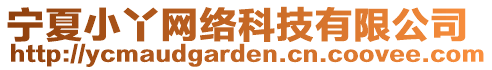 宁夏小丫网络科技有限公司
http://ycmaudgarden.cn.coovee.com